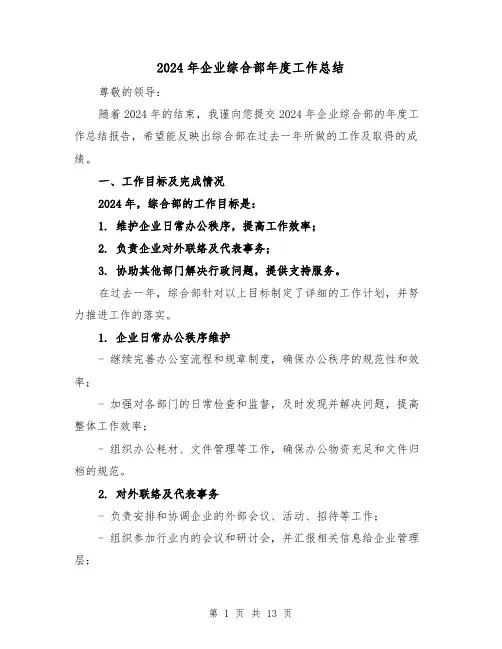 2024 年企业综合部年度工作总结

尊敬的领导：

随着 2024 年的结束，我谨向您提交 2024 年企业综合部的年度工作总结报告，希望能反映出综合部在过去一年所做的工作及取得的成绩。

一、工作目标及完成情况

2024 年，综合部的工作目标是：

1. 维护企业日常办公秩序，提高工作效率；

2. 负责企业对外联络及代表事务；

3. 协助其他部门解决行政问题，提供支持服务。

在过去一年，综合部针对以上目标制定了详细的工作计划，并努力推进工作的落实。

1. 企业日常办公秩序维护

- 继续完善办公室流程和规章制度，确保办公秩序的规范性和效率；

- 加强对各部门的日常检查和监督，及时发现并解决问题，提高整体工作效率；

- 组织办公耗材、文件管理等工作，确保办公物资充足和文件归档的规范。

2. 对外联络及代表事务

- 负责安排和协调企业的外部会议、活动、招待等工作；

- 组织参加行业内的会议和研讨会，并汇报相关信息给企业管理层；

第 1 页 共 13 页